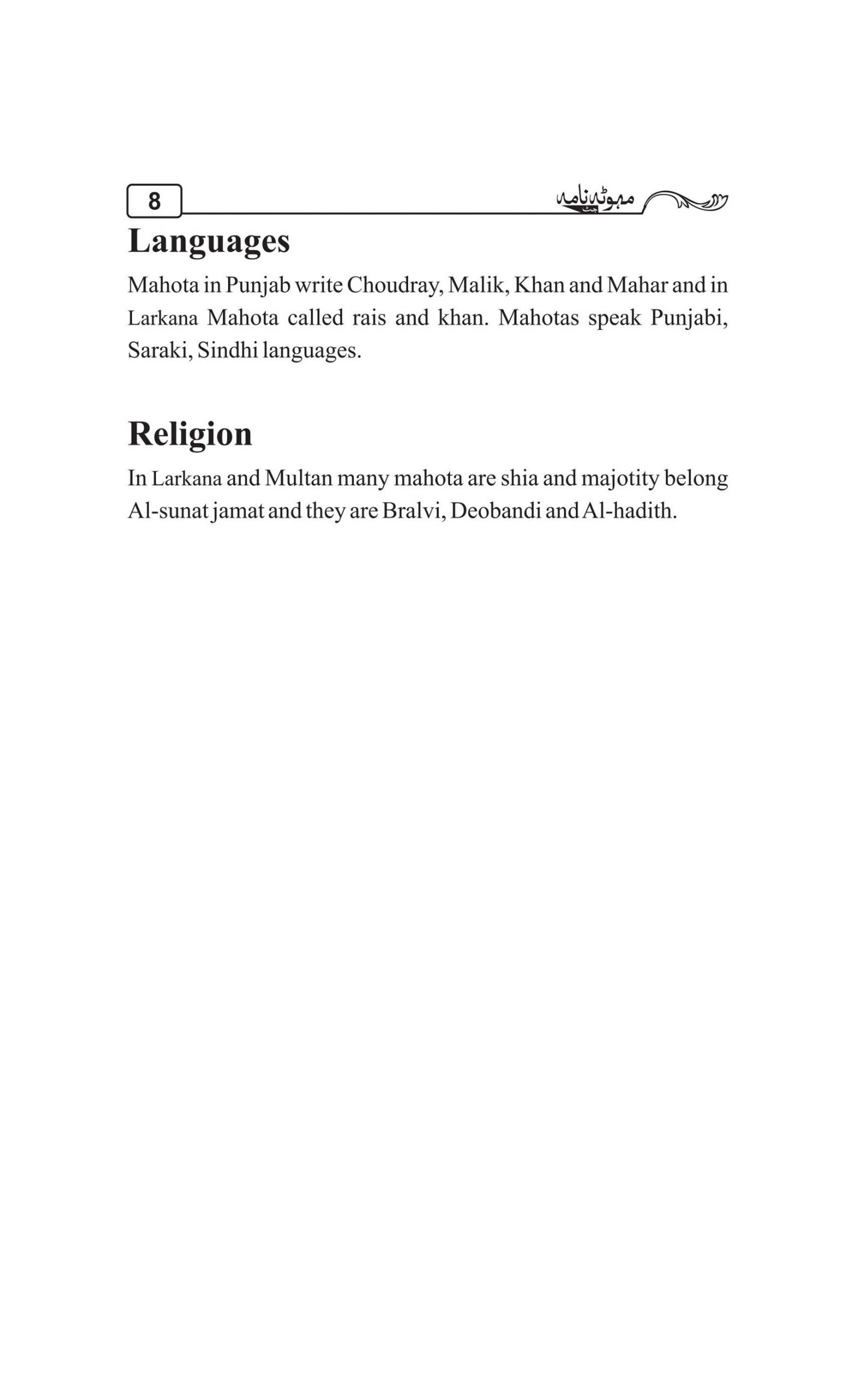 8

مہوٹہ نامہ

Languages

Mahota in Punjab write Choudray, Malik, Khan and Mahar and in Larkana Mahota called rais and khan. Mahotas speak Punjabi, Saraki, Sindhi languages.

Religion

In Larkana and Multan many mahota are shia and majotity belong Al-sunat jamat and they are Bralvi, Deobandi and Al-hadith.